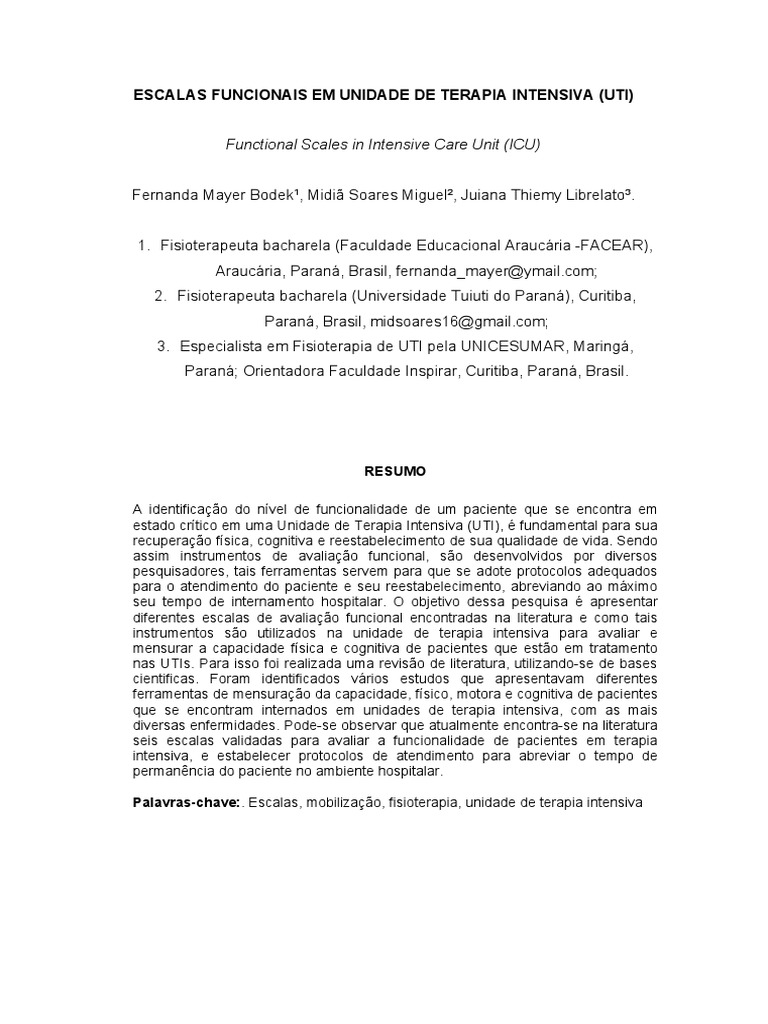 ESCALAS FUNCIONAIS EM UNIDADE DE TERAPIA INTENSIVA (UTI)

Functional Scales in Intensive Care Unit (ICU)

Fernanda Mayer Bodek¹, Midiã Soares Miguel², Juiana Thiemy Librelato³.

1. Fisioterapeuta bacharela (Faculdade Educacional Araucária -FACEAR), Araucária, Paraná, Brasil, fernanda_mayer@ymail.com;
2. Fisioterapeuta bacharela (Universidade Tuiuti do Paraná), Curitiba, Paraná, Brasil, midsoares16@gmail.com;
3. Especialista em Fisioterapia de UTI pela UNICESUMAR, Maringá, Paraná; Orientadora Faculdade Inspirar, Curitiba, Paraná, Brasil.

RESUMO

A identificação do nível de funcionalidade de um paciente que se encontra em estado crítico em uma Unidade de Terapia Intensiva (UTI), é fundamental para sua recuperação física, cognitiva e reestabelecimento de sua qualidade de vida. Sendo assim instrumentos de avaliação funcional, são desenvolvidos por diversos pesquisadores, tais ferramentas servem para que se adote protocolos adequados para o atendimento do paciente e seu reestabelecimento, abreviando ao máximo seu tempo de internamento hospitalar. O objetivo dessa pesquisa é apresentar diferentes escalas de avaliação funcional encontradas na literatura e como tais instrumentos são utilizados na unidade de terapia intensiva para avaliar e mensurar a capacidade física e cognitiva de pacientes que estão em tratamento nas UTIs. Para isso foi realizada uma revisão de literatura, utilizando-se de bases cientificas. Foram identificados vários estudos que apresentavam diferentes ferramentas de mensuração da capacidade, físico, motora e cognitiva de pacientes que se encontram internados em unidades de terapia intensiva, com as mais diversas enfermidades. Pode-se observar que atualmente encontra-se na literatura seis escalas validadas para avaliar a funcionalidade de pacientes em terapia intensiva, e estabelecer protocolos de atendimento para abreviar o tempo de permanência do paciente no ambiente hospitalar.

Palavras-chave:. Escalas, mobilização, fisioterapia, unidade de terapia intensiva